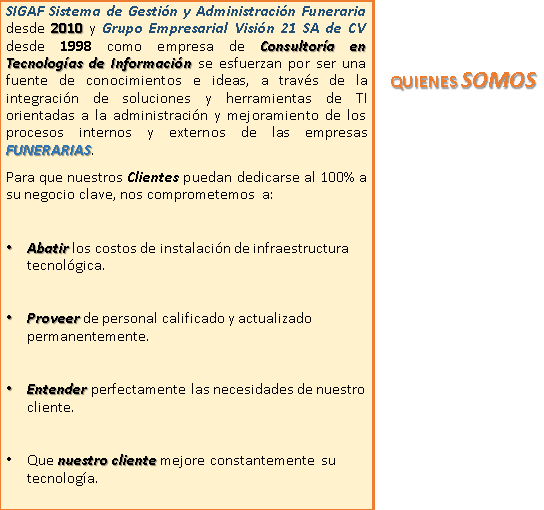 SIGAF Sistema de Gestión y Administración Funeraria desde 2010 y Grupo Empresarial Visión 21 SA de CV desde 1998 como empresa de Consultoría en Tecnologías de Información se esfuerzan por ser una fuente de conocimientos e ideas, a través de la integración de soluciones y herramientas de TI orientadas a la administración y mejoramiento de los procesos internos y externos de las empresas FUNERARIAS.

Para que nuestros Clientes puedan dedicarse al 100% a su negocio clave, nos comprometemos a:

• Abatir los costos de instalación de infraestructura tecnológica.

• Proveer de personal calificado y actualizado permanentemente.

• Entender perfectamente las necesidades de nuestro cliente.

• Que nuestro cliente mejore constantemente su tecnología.

QUIENES SOMOS